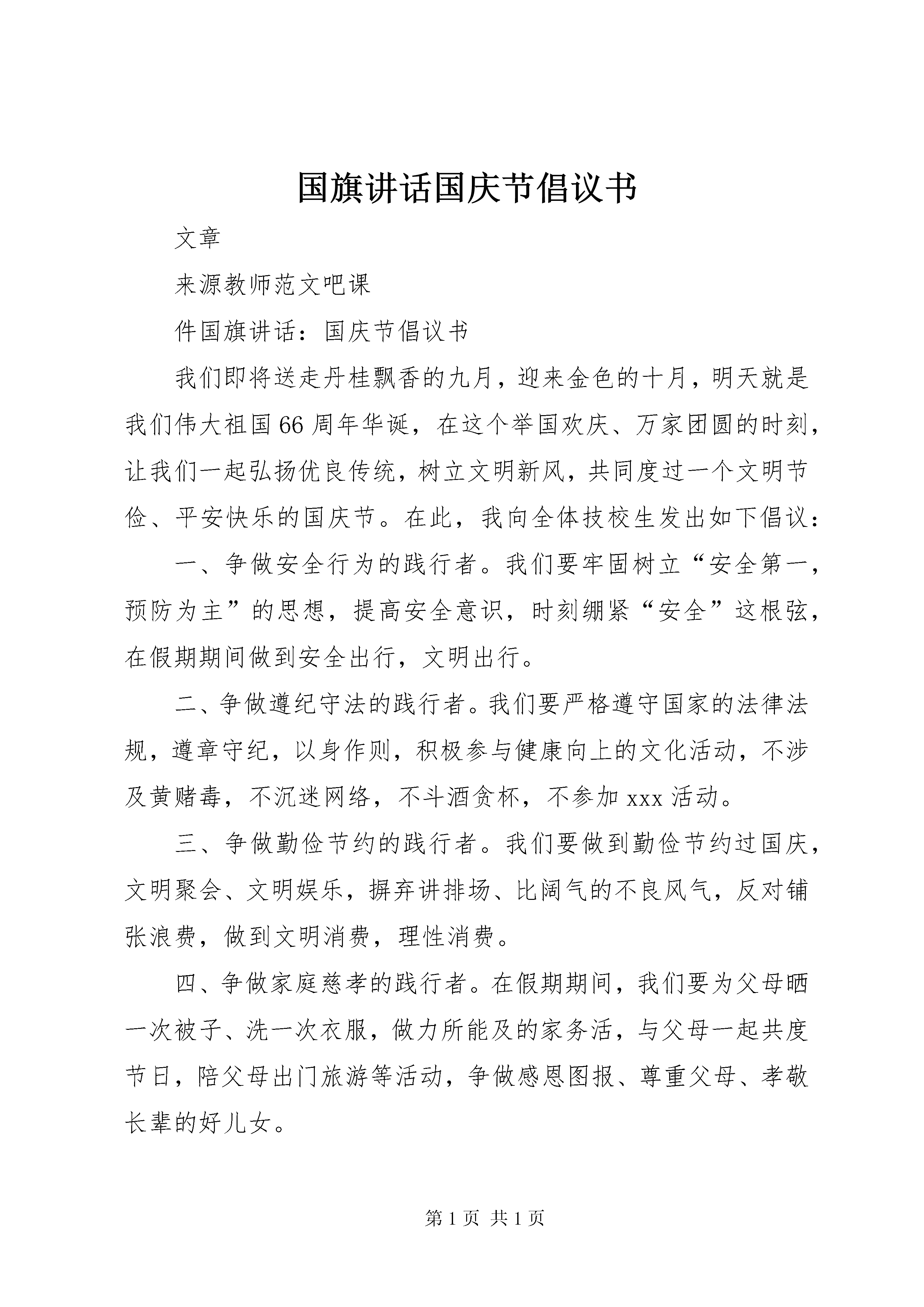 国旗讲话国庆节倡议书

文章

来源教师范文吧课

件国旗讲话：国庆节倡议书

我们即将送走丹桂飘香的九月，迎来金色的十月，明天就是我们伟大祖国66周年华诞，在这个举国欢庆、万家团圆的时刻，让我们一起弘扬优良传统，树立文明新风，共同度过一个文明节俭、平安快乐的国庆节。在此，我向全体技校生发出如下倡议：

一、争做安全行为的践行者。我们要牢固树立“安全第一，预防为主”的思想，提高安全意识，时刻绷紧“安全”这根弦，在假期期间做到安全出行，文明出行。

二、争做遵纪守法的践行者。我们要严格遵守国家的法律法规，遵章守纪，以身作则，积极参与健康向上的文化活动，不涉及黄赌毒，不沉迷网络，不斗酒贪杯，不参加xxx活动。

三、争做勤俭节约的践行者。我们要做到勤俭节约过国庆，文明聚会、文明娱乐，摒弃讲排场、比阔气的不良风气，反对铺张浪费，做到文明消费，理性消费。

四、争做家庭慈孝的践行者。在假期期间，我们要为父母晒一次被子、洗一次衣服，做力所能及的家务活，与父母一起共度节日，陪父母出门旅游等活动，争做感恩图报、尊重父母、孝敬长辈的好儿女。

第1页 共1页